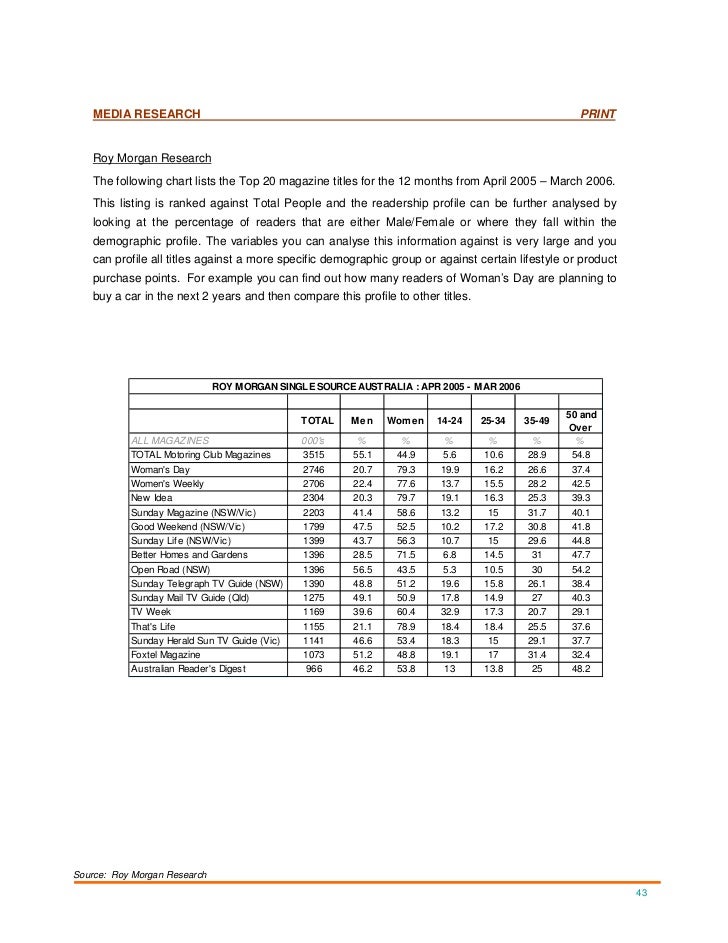 MEDIA RESEARCH PRINT

Roy Morgan Research

The following chart lists the Top 20 magazine titles for the 12 months from April 2005 – March 2006.

This listing is ranked against Total People and the readership profile can be further analysed by looking at the percentage of readers that are either Male/Female or where they fall within the demographic profile. The variables you can analyse this information against is very large and you can profile all titles against a more specific demographic group or against certain lifestyle or product purchase points. For example you can find out how many readers of Woman's Day are planning to buy a car in the next 2 years and then compare this profile to other titles.

ROY MORGAN SINGLE SOURCE AUSTRALIA : APR 2005 - MAR 2006

| | TOTAL | Men | Women | 14-24 | 25-34 | 35-49 | 50 and Over |
|---|---|---|---|---|---|---|---|
| ALL MAGAZINES | 000's | % | % | % | % | % | % |
| TOTAL Motoring Club Magazines | 3515 | 55.1 | 44.9 | 5.6 | 10.6 | 28.9 | 54.8 |
| Woman's Day | 2746 | 20.7 | 79.3 | 19.9 | 16.2 | 26.6 | 37.4 |
| Women's Weekly | 2706 | 22.4 | 77.6 | 13.7 | 15.5 | 28.2 | 42.5 |
| New Idea | 2304 | 20.3 | 79.7 | 19.1 | 16.3 | 25.3 | 39.3 |
| Sunday Magazine (NSW/Vic) | 2203 | 41.4 | 58.6 | 13.2 | 15 | 31.7 | 40.1 |
| Good Weekend (NSW/Vic) | 1799 | 47.5 | 52.5 | 10.2 | 17.2 | 30.8 | 41.8 |
| Sunday Life (NSW/Vic) | 1399 | 43.7 | 56.3 | 10.7 | 15 | 29.6 | 44.8 |
| Better Homes and Gardens | 1396 | 28.5 | 71.5 | 6.8 | 14.5 | 31 | 47.7 |
| Open Road (NSW) | 1396 | 56.5 | 43.5 | 5.3 | 10.5 | 30 | 54.2 |
| Sunday Telegraph TV Guide (NSW) | 1390 | 48.8 | 51.2 | 19.6 | 15.8 | 26.1 | 38.4 |
| Sunday Mail TV Guide (Qld) | 1275 | 49.1 | 50.9 | 17.8 | 14.9 | 27 | 40.3 |
| TV Week | 1169 | 39.6 | 60.4 | 32.9 | 17.3 | 20.7 | 29.1 |
| That's Life | 1155 | 21.1 | 78.9 | 18.4 | 18.4 | 25.5 | 37.6 |
| Sunday Herald Sun TV Guide (Vic) | 1141 | 46.6 | 53.4 | 18.3 | 15 | 29.1 | 37.7 |
| Foxtel Magazine | 1073 | 51.2 | 48.8 | 19.1 | 17 | 31.4 | 32.4 |
| Australian Reader's Digest | 966 | 46.2 | 53.8 | 13 | 13.8 | 25 | 48.2 |

Source: Roy Morgan Research

43